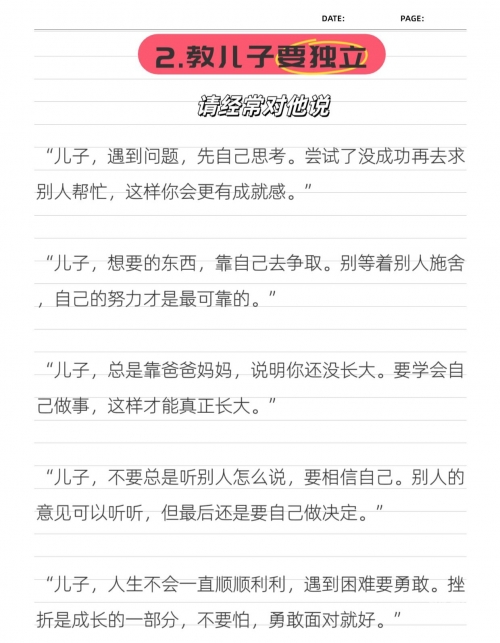 DATE: PAGE:

2.教儿子要独立

请经常对他说

“儿子，遇到问题，先自己思考。尝试了没成功再去求别人帮忙，这样你会更有成就感。”

“儿子，想要的东西，靠自己去争取。别等着别人施舍，自己的努力才是最可靠的。”

“儿子，总是靠爸爸妈妈，说明你还没长大。要学会自己做事，这样才能真正长大。”

“儿子，不要总是听别人怎么说，要相信自己。别人的意见可以听听，但最后还是要自己做决定。”

“儿子，人生不会一直顺顺利利，遇到困难要勇敢。挫折是成长的一部分，不要怕，勇敢面对就好。”